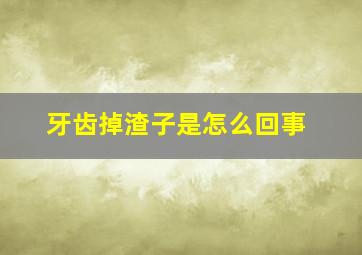 牙齿掉渣子是怎么回事